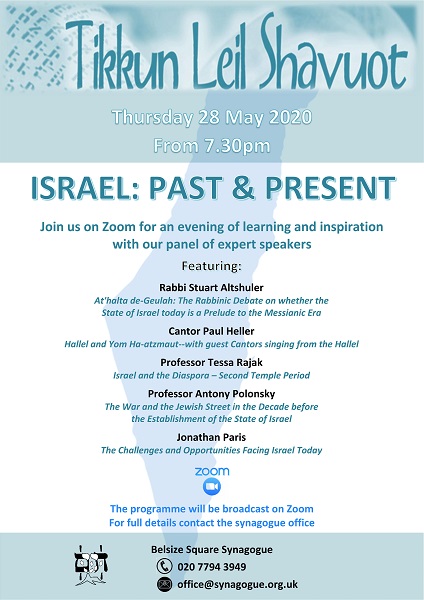 Tikkun Leil Shavuot

Thursday 28 May 2020
From 7.30pm

ISRAEL: PAST & PRESENT

Join us on Zoom for an evening of learning and inspiration with our panel of expert speakers

Featuring:

Rabbi Stuart Altshuler
At'halta de-Geulah: The Rabbinic Debate on whether the State of Israel today is a Prelude to the Messianic Era

Cantor Paul Heller
Hallel and Yom Ha-atzmaut--with guest Cantors singing from the Hallel

Professor Tessa Rajak
Israel and the Diaspora – Second Temple Period

Professor Antony Polonsky
The War and the Jewish Street in the Decade before the Establishment of the State of Israel

Jonathan Paris
The Challenges and Opportunities Facing Israel Today

zoom

The programme will be broadcast on Zoom
For full details contact the synagogue office

Belsize Square Synagogue
020 7794 3949
office@synagogue.org.uk